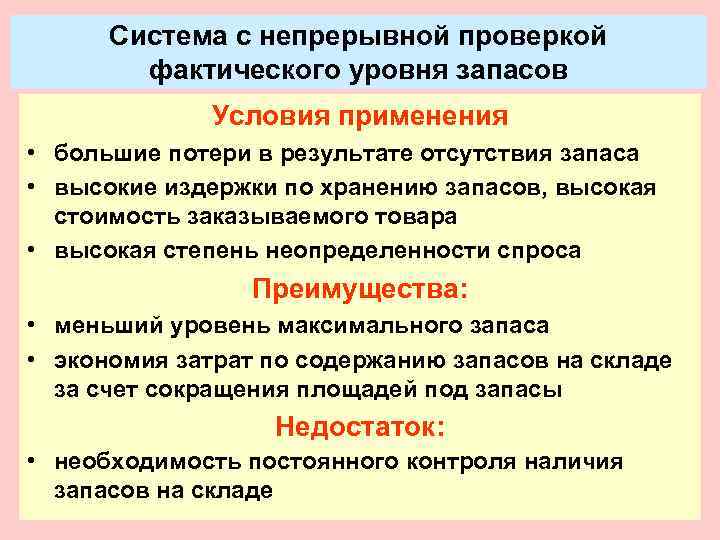 Система с непрерывной проверкой фактического уровня запасов

Условия применения

• большие потери в результате отсутствия запаса
• высокие издержки по хранению запасов, высокая стоимость заказываемого товара
• высокая степень неопределенности спроса

Преимущества:

• меньший уровень максимального запаса
• экономия затрат по содержанию запасов на складе за счет сокращения площадей под запасы

Недостаток:

• необходимость постоянного контроля наличия запасов на складе